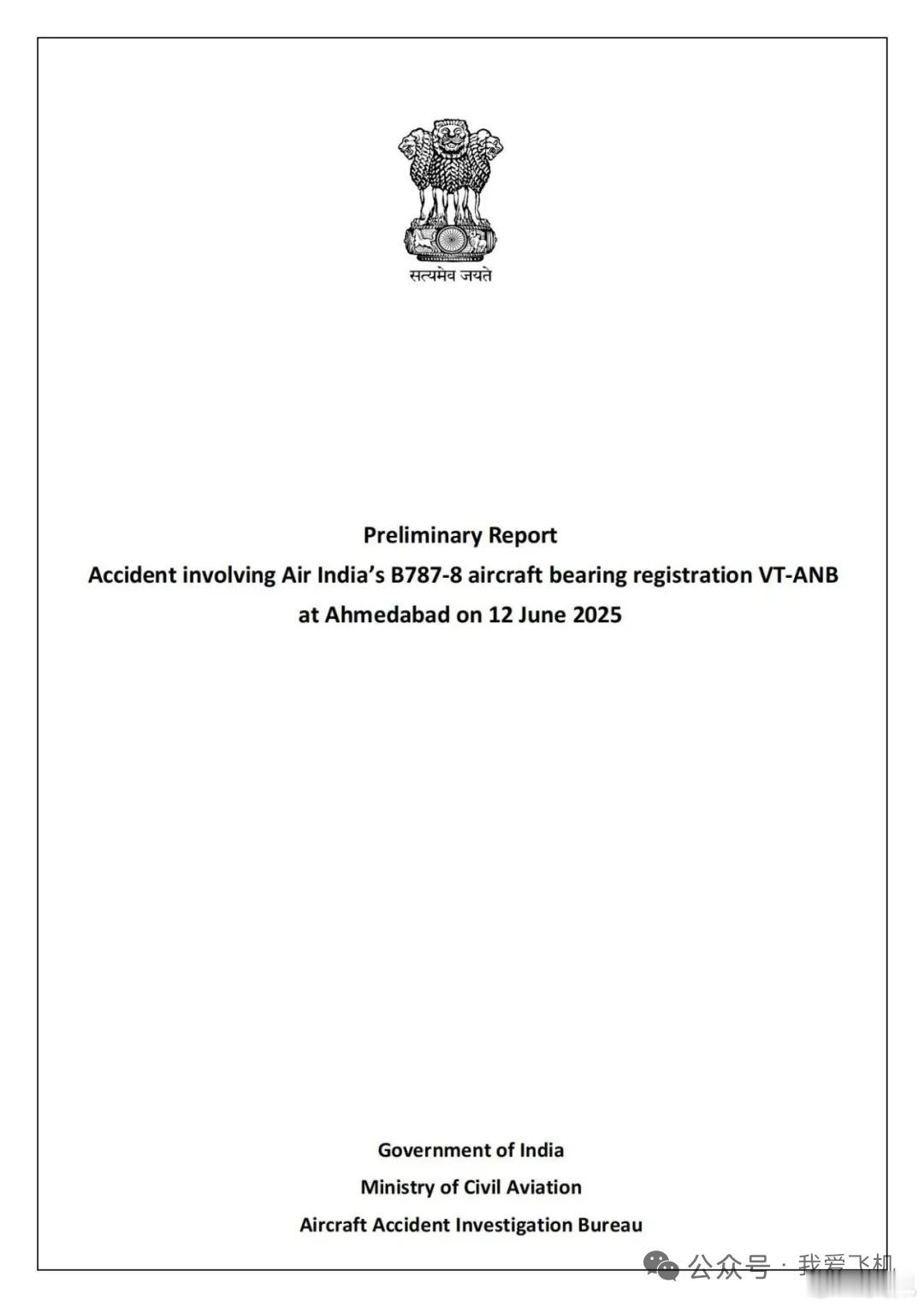 सत्यमेव जयते

Preliminary Report
Accident involving Air India's B787-8 aircraft bearing registration VT-ANB at Ahmedabad on 12 June 2025

Government of India
Ministry of Civil Aviation
Aircraft Accident Investigation Bureau

公众号 · 我爱飞机